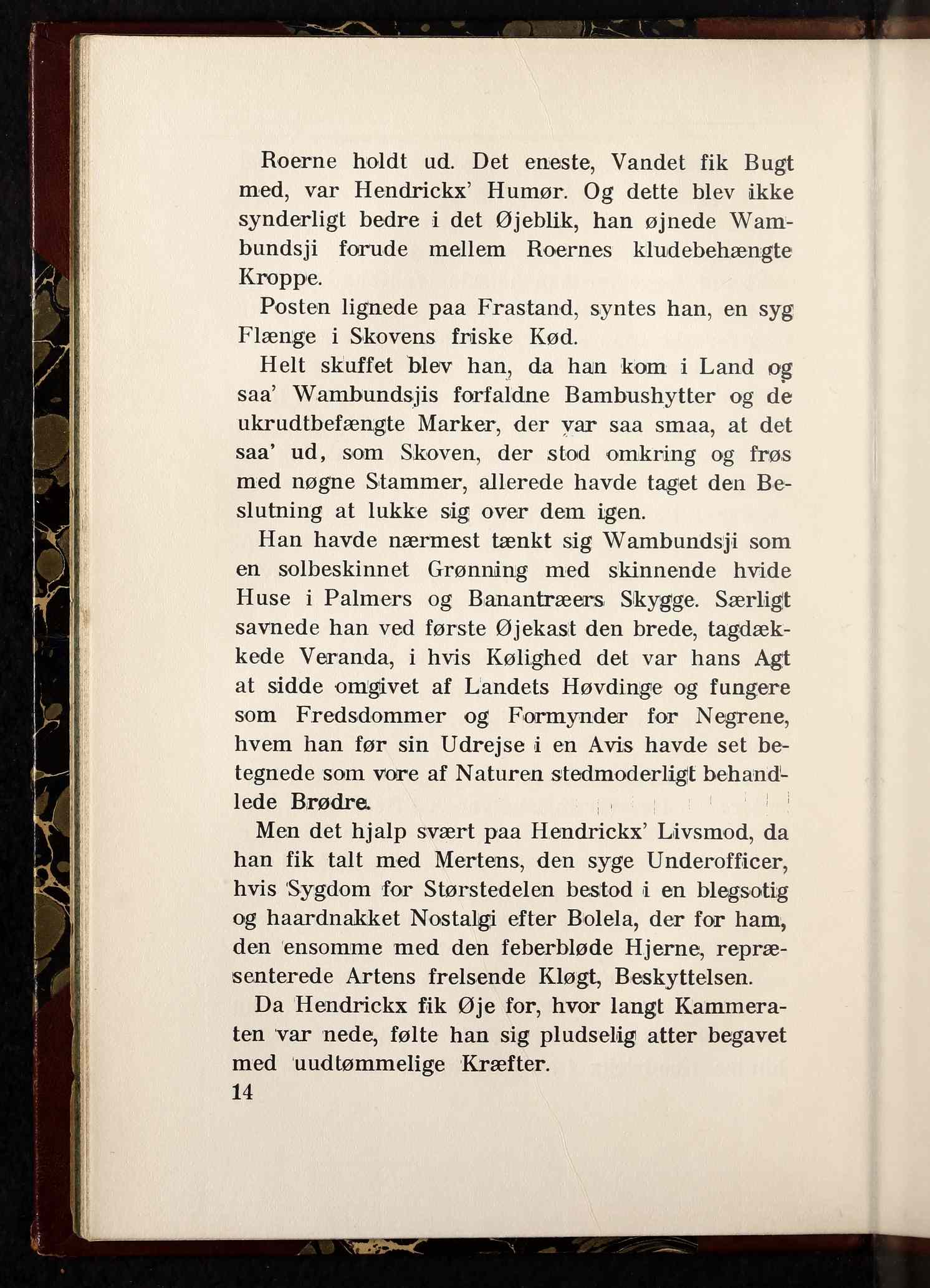 Roerne holdt ud. Det eneste, Vandet fik Bugt med, var Hendrickx' Humør. Og dette blev ikke synderligt bedre i det Øjeblik, han øjnede Wambundsji forude mellem Roernes kludebehængte Kroppe.

Posten lignede paa Frastand, syntes han, en syg Flænge i Skovens friske Kød.

Helt skuffet blev han, da han kom i Land og saa' Wambundsjis forfaldne Bambushytter og de ukrudtbefængte Marker, der var saa smaa, at det saa' ud, som Skoven, der stod omkring og frøs med nøgne Stammer, allerede havde taget den Beslutning at lukke sig over dem igen.

Han havde nærmest tænkt sig Wambundsji som en solbeskinnet Grønning med skinnende hvide Huse i Palmers og Banantræers Skygge. Særligt savnede han ved første Øjekast den brede, tagdækkede Veranda, i hvis Kølighed det var hans Agt at sidde omgivet af Landets Høvdinge og fungere som Fredsdommer og Formynder for Negrene, hvem han før sin Udrejse i en Avis havde set betegnede som vore af Naturen stedmoderligt behandlede Brødre.

Men det hjalp svært paa Hendrickx' Livsmod, da han fik talt med Mertens, den syge Underofficer, hvis Sygdom for Størstedelen bestod i en blegsotig og haardnakket Nostalgi efter Bolela, der for ham, den ensomme med den feberbløde Hjerne, repræsenterede Artens frelsende Kløgt, Beskyttelsen.

Da Hendrickx fik Øje for, hvor langt Kammeraten var nede, følte han sig pludselig atter begavet med uudtømmelige Kræfter.

14